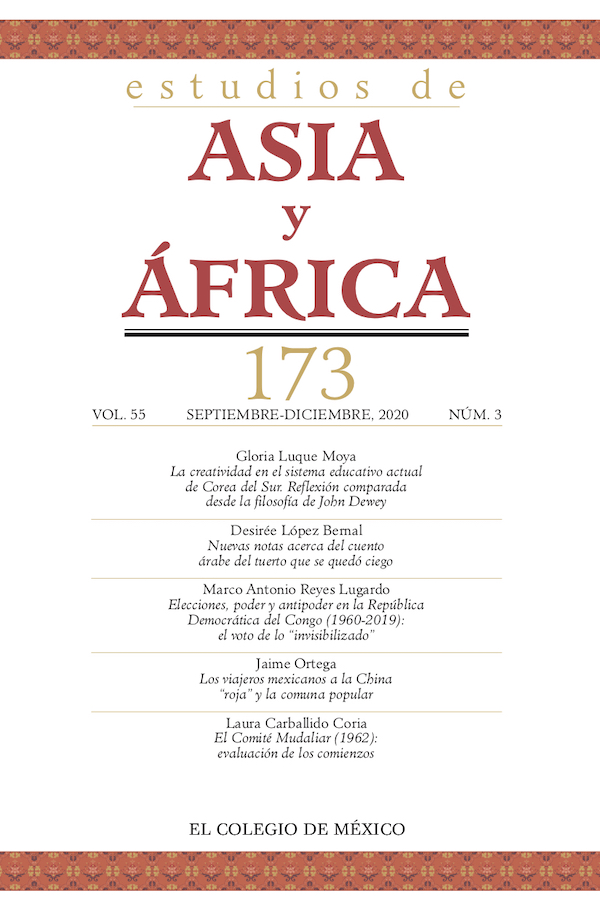 estudios de
ASIA
y
ÁFRICA

173

VOL. 55 SEPTIEMBRE-DICIEMBRE, 2020 NÚM. 3

Gloria Luque Moya
La creatividad en el sistema educativo actual de Corea del Sur. Reflexión comparada desde la filosofía de John Dewey

Desirée López Bernal
Nuevas notas acerca del cuento árabe del tuerto que se quedó ciego

Marco Antonio Reyes Lugardo
Elecciones, poder y antipoder en la República Democrática del Congo (1960-2019): el voto de lo "invisibilizado"

Jaime Ortega
Los viajeros mexicanos a la China "roja" y la comuna popular

Laura Carballido Coria
El Comité Mudaliar (1962): evaluación de los comienzos

EL COLEGIO DE MÉXICO